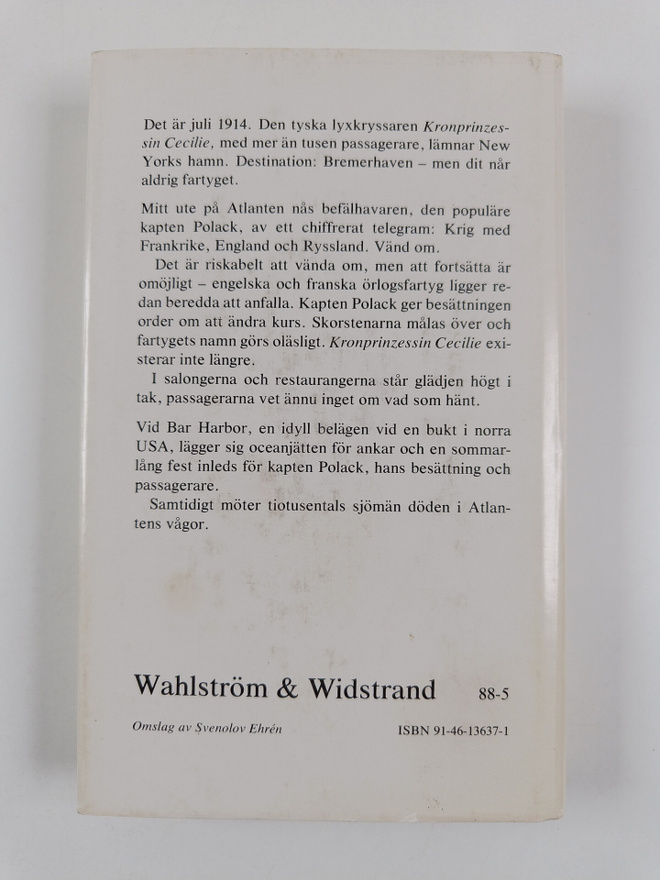 Det är juli 1914. Den tyska lyxkryssaren Kronprinzessin Cecilie, med mer än tusen passagerare, lämnar New Yorks hamn. Destination: Bremerhaven – men dit når aldrig fartyget.

Mitt ute på Atlanten nås befälhavaren, den populäre kapten Polack, av ett chiffrerat telegram: Krig med Frankrike, England och Ryssland. Vänd om.

Det är riskabelt att vända om, men att fortsätta är omöjligt – engelska och franska örlogsfartyg ligger redan beredda att anfalla. Kapten Polack ger besättningen order om att ändra kurs. Skorstenarna målas över och fartygets namn görs oläsligt. Kronprinzessin Cecilie existerar inte längre.

I salongerna och restaurangerna står glädjen högt i tak, passagerarna vet ännu inget om vad som hänt.

Vid Bar Harbor, en idyll belägen vid en bukt i norra USA, lägger sig oceanjätten för ankar och en sommarlång fest inleds för kapten Polack, hans besättning och passagerare.

Samtidigt möter tiotusentals sjömän döden i Atlantens vågor.

Wahlström & Widstrand 88-5

Omslag av Svenolov Ehrén ISBN 91-46-13637-1